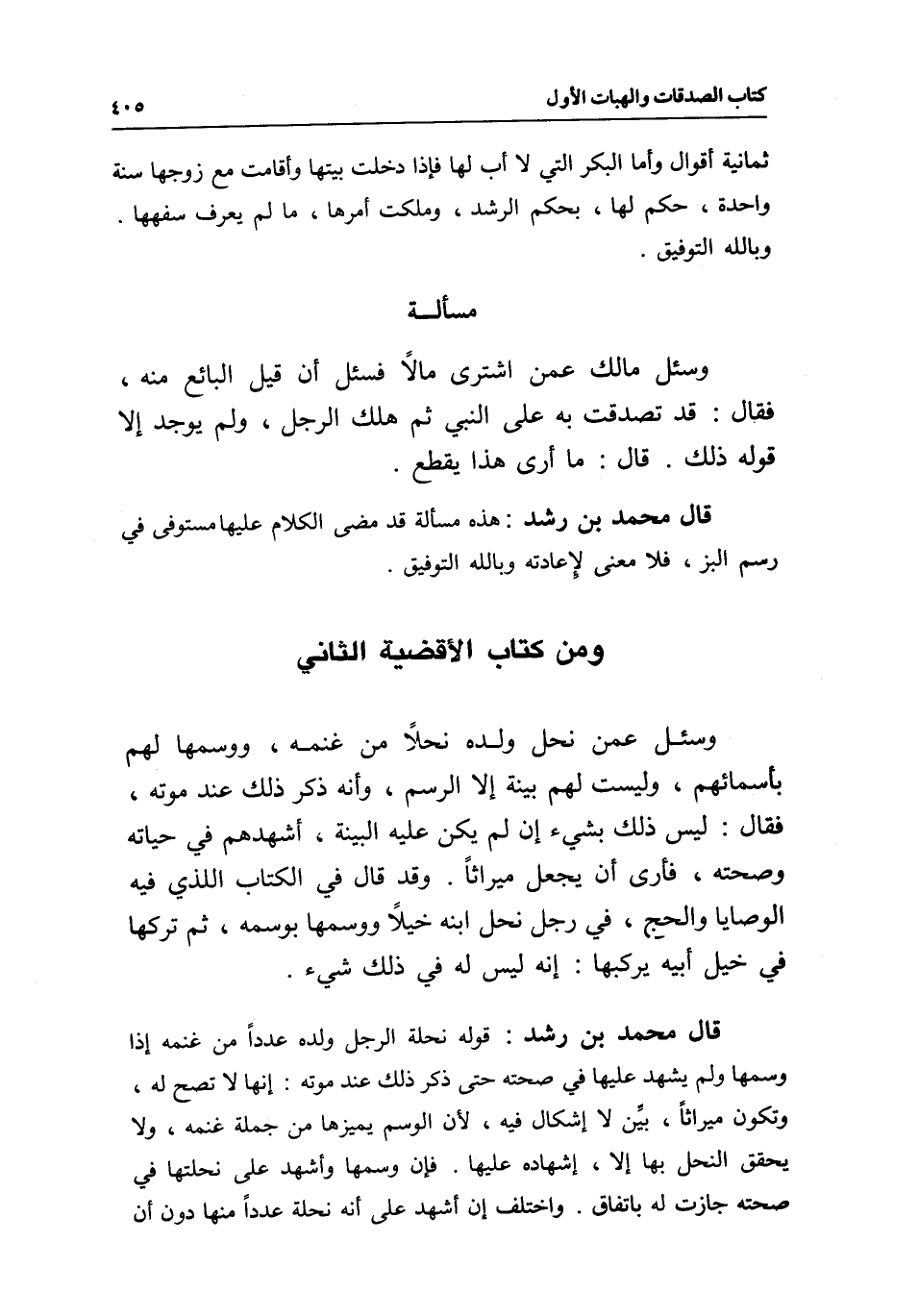 كتاب الصدقات والهبات الأول ٤٠٥

ثمانية أقوال وأما البكر التي لا أب لها فإذا دخلت بيتها وأقامت مع زوجها سنة واحدة ، حكم لها ، بحكم الرشد ، وملكت أمرها ، ما لم يعرف سفهها . وبالله التوفيق .

مسألـة

وسئل مالك عمن اشترى مالاً فسئل أن قيل البائع منه ، فقال : قد تصدقت به على النبي ثم هلك الرجل ، ولم يوجد إلا قوله ذلك . قال : ما أرى هذا يقطع .

قال محمد بن رشد : هذه مسألة قد مضى الكلام عليها مستوفى في رسم البز ، فلا معنى لإعادته وبالله التوفيق .

ومن كتاب الأقضية الثاني

وسئل عمن نحل ولده نحلاً من غنمه ، ووسمها لهم بأسمائهم ، وليست لهم بينة إلا الرسم ، وأنه ذكر ذلك عند موته ، فقال : ليس ذلك بشيء إن لم يكن عليه البينة ، أشهدهم في حياته وصحته ، فأرى أن يجعل ميراثاً . وقد قال في الكتاب اللذي فيه الوصايا والحج ، في رجل نحل ابنه خيلاً ووسمها بوسمه ، ثم تركها في خيل أبيه يركبها : إنه ليس له في ذلك شيء .

قال محمد بن رشد : قوله نحلة الرجل ولده عدداً من غنمه إذا وسمها ولم يشهد عليها في صحته حتى ذكر ذلك عند موته : إنها لا تصح له ، وتكون ميراثاً ، بيِّن لا إشكال فيه ، لأن الوسم يميزها من جملة غنمه ، ولا يحقق النحل بها إلا ، إشهاده عليها . فإن وسمها وأشهد على نحلتها في صحته جازت له باتفاق . واختلف إن أشهد على أنه نحلة عدداً منها دون أن